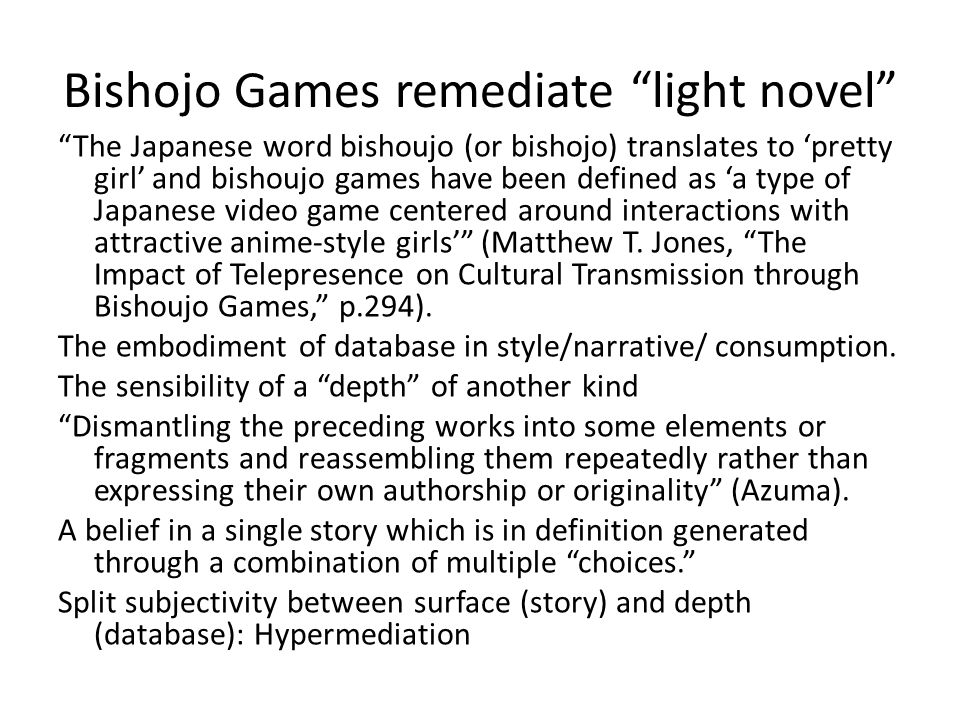 Bishojo Games remediate “light novel”

“The Japanese word bishoujo (or bishojo) translates to ‘pretty girl’ and bishoujo games have been defined as ‘a type of Japanese video game centered around interactions with attractive anime-style girls’” (Matthew T. Jones, “The Impact of Telepresence on Cultural Transmission through Bishoujo Games,” p.294).

The embodiment of database in style/narrative/ consumption.

The sensibility of a “depth” of another kind

“Dismantling the preceding works into some elements or fragments and reassembling them repeatedly rather than expressing their own authorship or originality” (Azuma).

A belief in a single story which is in definition generated through a combination of multiple “choices.”

Split subjectivity between surface (story) and depth (database): Hypermediation